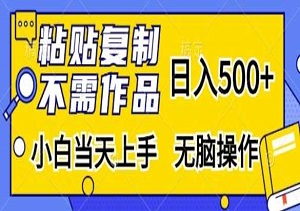 粘贴复制
不需作品
日入500+
小白当天上手 无脑操作